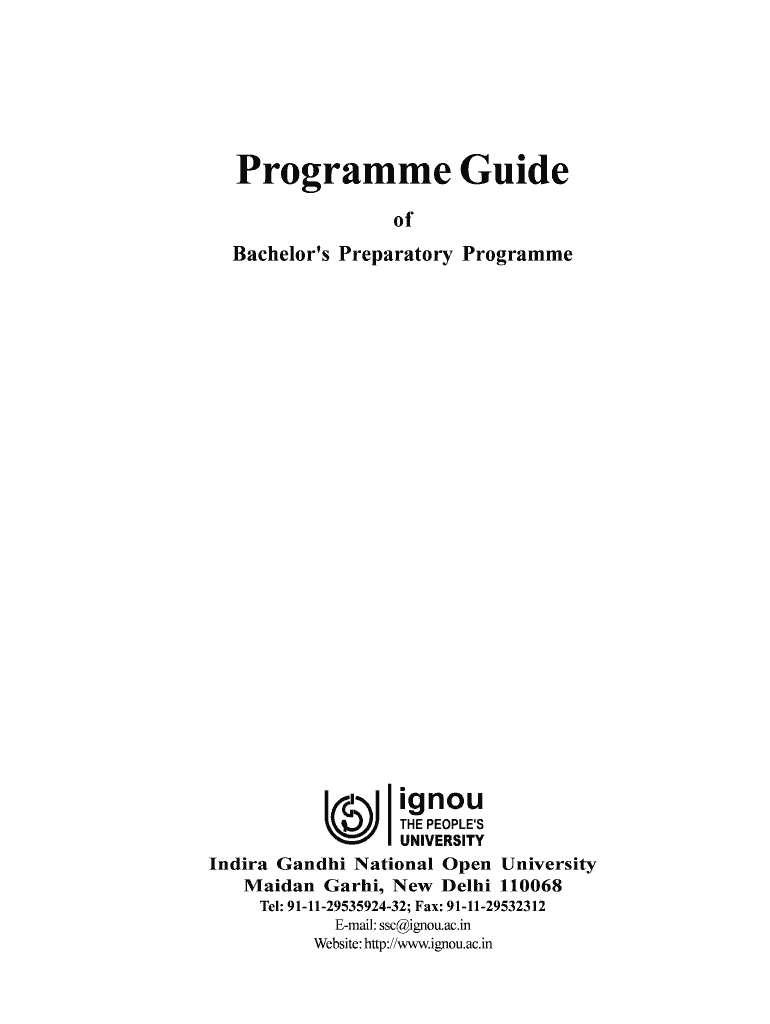 Programme Guide

of

Bachelor's Preparatory Programme

ignou
THE PEOPLE'S
UNIVERSITY

Indira Gandhi National Open University
Maidan Garhi, New Delhi 110068
Tel: 91-11-29535924-32; Fax: 91-11-29532312
E-mail: ssc@ignou.ac.in
Website: http://www.ignou.ac.in